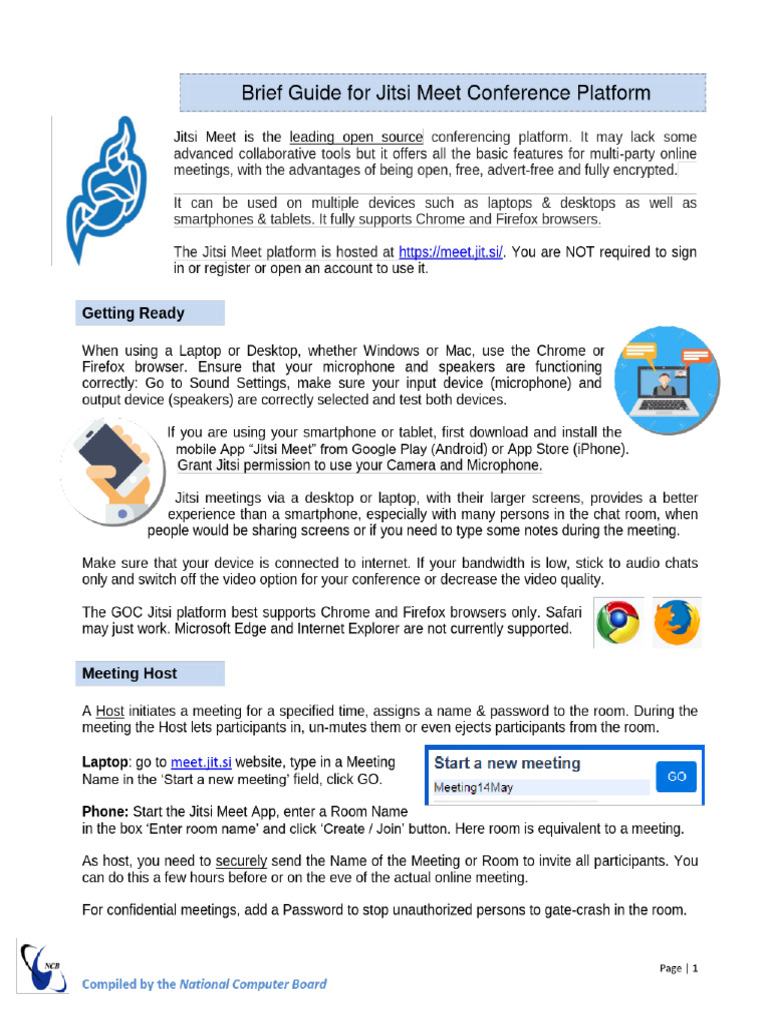 Brief Guide for Jitsi Meet Conference Platform

Jitsi Meet is the leading open source conferencing platform. It may lack some advanced collaborative tools but it offers all the basic features for multi-party online meetings, with the advantages of being open, free, advert-free and fully encrypted.

It can be used on multiple devices such as laptops & desktops as well as smartphones & tablets. It fully supports Chrome and Firefox browsers.

The Jitsi Meet platform is hosted at https://meet.jit.si/. You are NOT required to sign in or register or open an account to use it.

Getting Ready

When using a Laptop or Desktop, whether Windows or Mac, use the Chrome or Firefox browser. Ensure that your microphone and speakers are functioning correctly: Go to Sound Settings, make sure your input device (microphone) and output device (speakers) are correctly selected and test both devices.

If you are using your smartphone or tablet, first download and install the mobile App "Jitsi Meet" from Google Play (Android) or App Store (iPhone). Grant Jitsi permission to use your Camera and Microphone.

Jitsi meetings via a desktop or laptop, with their larger screens, provides a better experience than a smartphone, especially with many persons in the chat room, when people would be sharing screens or if you need to type some notes during the meeting.

Make sure that your device is connected to internet. If your bandwidth is low, stick to audio chats only and switch off the video option for your conference or decrease the video quality.

The GOC Jitsi platform best supports Chrome and Firefox browsers only. Safari may just work. Microsoft Edge and Internet Explorer are not currently supported.

Meeting Host

A Host initiates a meeting for a specified time, assigns a name & password to the room. During the meeting the Host lets participants in, un-mutes them or even ejects participants from the room.

Laptop: go to meet.jit.si website, type in a Meeting Name in the 'Start a new meeting' field, click GO.

Start a new meeting
Meeting14May
GO

Phone: Start the Jitsi Meet App, enter a Room Name in the box 'Enter room name' and click 'Create / Join' button. Here room is equivalent to a meeting.

As host, you need to securely send the Name of the Meeting or Room to invite all participants. You can do this a few hours before or on the eve of the actual online meeting.

For confidential meetings, add a Password to stop unauthorized persons to gate-crash in the room.

NCB
Compiled by the National Computer Board

Page | 1